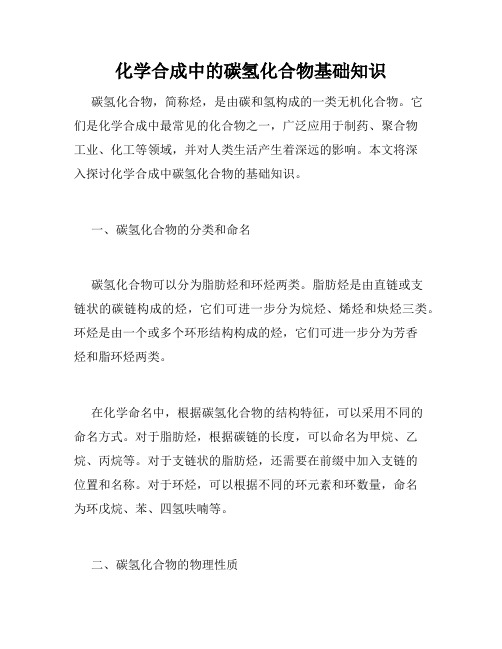 化学合成中的碳氢化合物基础知识

碳氢化合物，简称烃，是由碳和氢构成的一类无机化合物。它们是化学合成中最常见的化合物之一，广泛应用于制药、聚合物工业、化工等领域，并对人类生活产生着深远的影响。本文将深入探讨化学合成中碳氢化合物的基础知识。

一、碳氢化合物的分类和命名

碳氢化合物可以分为脂肪烃和环烃两类。脂肪烃是由直链或支链状的碳链构成的烃，它们可进一步分为烷烃、烯烃和炔烃三类。环烃是由一个或多个环形结构构成的烃，它们可进一步分为芳香烃和脂环烃两类。

在化学命名中，根据碳氢化合物的结构特征，可以采用不同的命名方式。对于脂肪烃，根据碳链的长度，可以命名为甲烷、乙烷、丙烷等。对于支链状的脂肪烃，还需要在前缀中加入支链的位置和名称。对于环烃，可以根据不同的环元素和环数量，命名为环戊烷、苯、四氢呋喃等。

二、碳氢化合物的物理性质